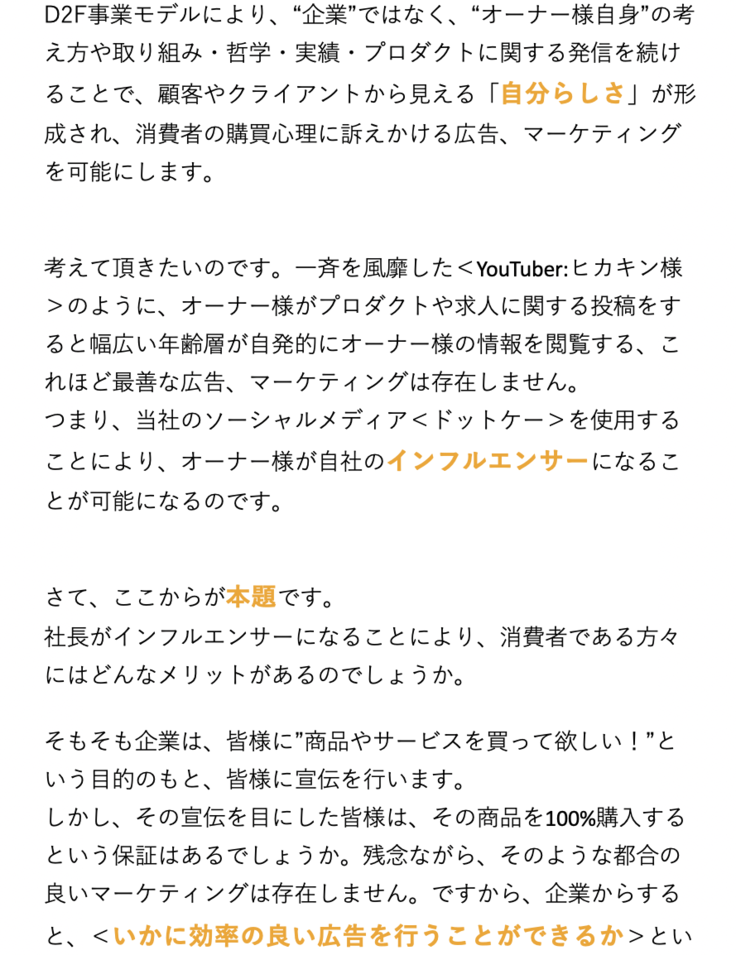 D2F事業モデルにより、“企業”ではなく、“オーナー様自身”の考え方や取り組み・哲学・実績・プロダクトに関する発信を続けることで、顧客やクライアントから見える「自分らしさ」が形成され、消費者の購買心理に訴えかける広告、マーケティングを可能にします。

考えて頂きたいのです。一斉を風靡した＜YouTuber:ヒカキン様＞のように、オーナー様がプロダクトや求人に関する投稿をすると幅広い年齢層が自発的にオーナー様の情報を閲覧する、これほど最善な広告、マーケティングは存在しません。
つまり、当社のソーシャルメディア＜ドットケー＞を使用することにより、オーナー様が自社のインフルエンサーになることが可能になるのです。

さて、ここからが本題です。
社長がインフルエンサーになることにより、消費者である方々にはどんなメリットがあるのでしょうか。

そもそも企業は、皆様に”商品やサービスを買って欲しい！”という目的のもと、皆様に宣伝を行います。
しかし、その宣伝を目にした皆様は、その商品を100%購入するという保証はあるでしょうか。残念ながら、そのような都合の良いマーケティングは存在しません。ですから、企業からすると、＜いかに効率の良い広告を行うことができるか＞とい